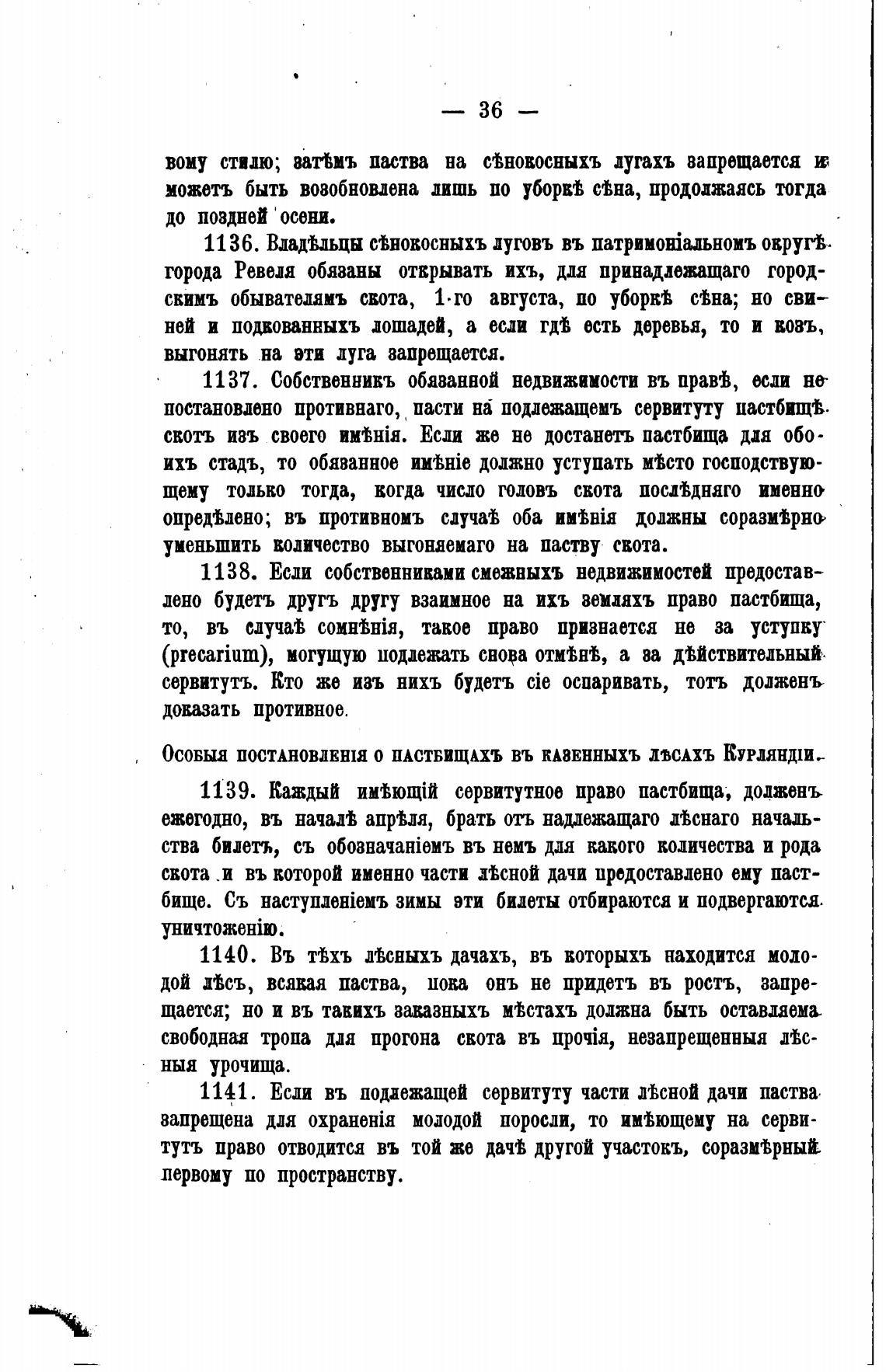 — 36 —

вому стилю; затѣмъ паства на сѣнокосныхъ лугахъ запрещается и можетъ быть возобновлена лишь по уборкѣ сѣна, продолжаясь тогда до поздней осени.

1136. Владѣльцы сѣнокосныхъ луговъ въ патримоніальномъ округѣ города Ревеля обязаны открывать ихъ, для принадлежащаго городскимъ обывателямъ скота, 1-го августа, по уборкѣ сѣна; но свиней и подкованныхъ лошадей, а если гдѣ есть деревья, то и козъ, выгонять на эти луга запрещается.

1137. Собственникъ обязанной недвижимости въ правѣ, если не постановлено противнаго, пасти на подлежащемъ сервитуту пастбищѣ скотъ изъ своего имѣнія. Если же не достанетъ пастбища для обоихъ стадъ, то обязанное имѣніе должно уступать мѣсто господствующему только тогда, когда число головъ скота послѣдняго именно опредѣлено; въ противномъ случаѣ оба имѣнія должны соразмѣрно уменьшить количество выгоняемаго на паству скота.

1138. Если собственниками смежныхъ недвижимостей предоставлено будетъ другъ другу взаимное на ихъ земляхъ право пастбища, то, въ случаѣ сомнѣнія, такое право признается не за уступку (precarium), могущую подлежать снова отмѣнѣ, а за дѣйствительный сервитутъ. Кто же изъ нихъ будетъ сіе оспаривать, тотъ долженъ доказать противное.

Особыя постановленія о пастбищахъ въ казенныхъ лѣсахъ Курляндіи.

1139. Каждый имѣющій сервитутное право пастбища, долженъ ежегодно, въ началѣ апрѣля, брать отъ надлежащаго лѣснаго начальства билетъ, съ обозначаніемъ въ немъ для какого количества и рода скота и въ которой именно части лѣсной дачи предоставлено ему пастбище. Съ наступленіемъ зимы эти билеты отбираются и подвергаются уничтоженію.

1140. Въ тѣхъ лѣсныхъ дачахъ, въ которыхъ находится молодой лѣсъ, всякая паства, пока онъ не придетъ въ ростъ, запрещается; но и въ такихъ заказныхъ мѣстахъ должна быть оставляема свободная тропа для прогона скота въ прочія, незапрещенныя лѣсныя урочища.

1141. Если въ подлежащей сервитуту части лѣсной дачи паства запрещена для охраненія молодой поросли, то имѣющему на сервитутъ право отводится въ той же дачѣ другой участокъ, соразмѣрный первому по пространству.